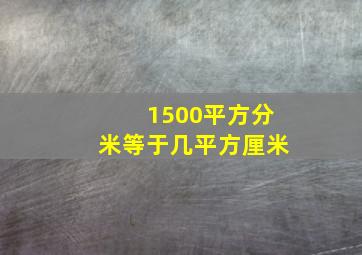 1500平方分米等于几平方厘米